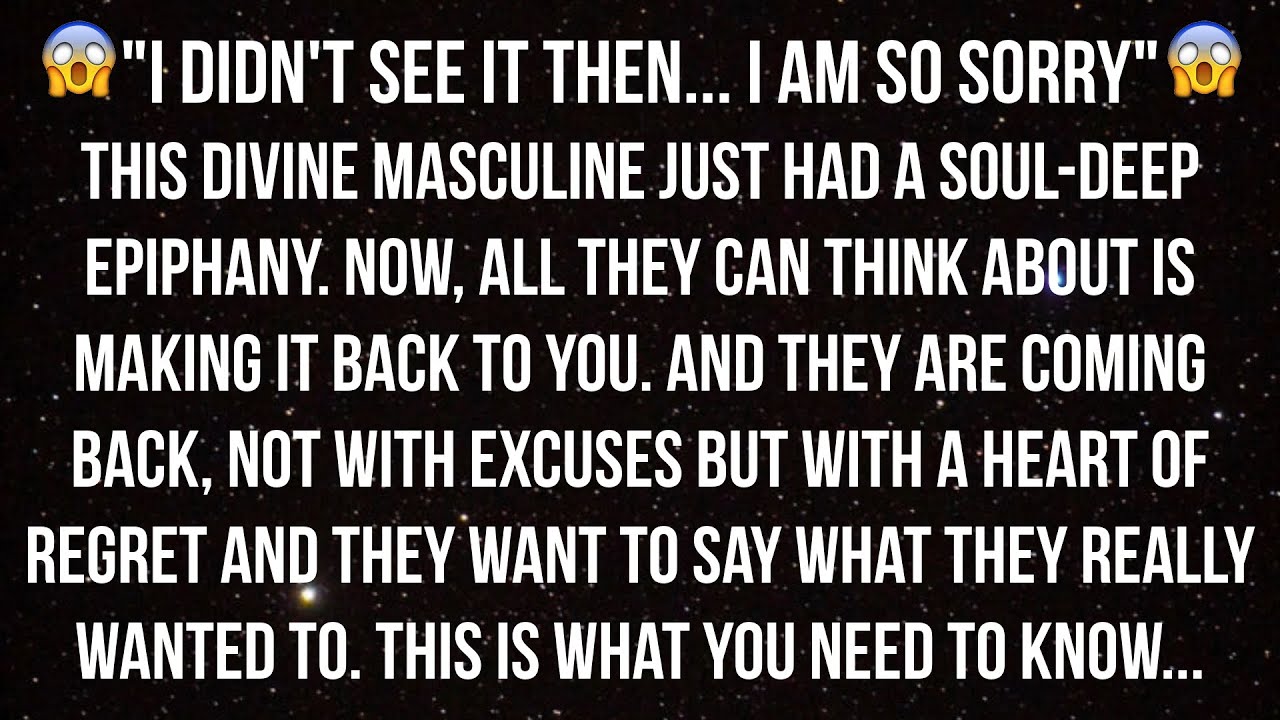 😱"I DIDN'T SEE IT THEN... I AM SO SORRY"😱
THIS DIVINE MASCULINE JUST HAD A SOUL-DEEP EPIPHANY. NOW, ALL THEY CAN THINK ABOUT IS MAKING IT BACK TO YOU. AND THEY ARE COMING BACK, NOT WITH EXCUSES BUT WITH A HEART OF REGRET AND THEY WANT TO SAY WHAT THEY REALLY WANTED TO. THIS IS WHAT YOU NEED TO KNOW...